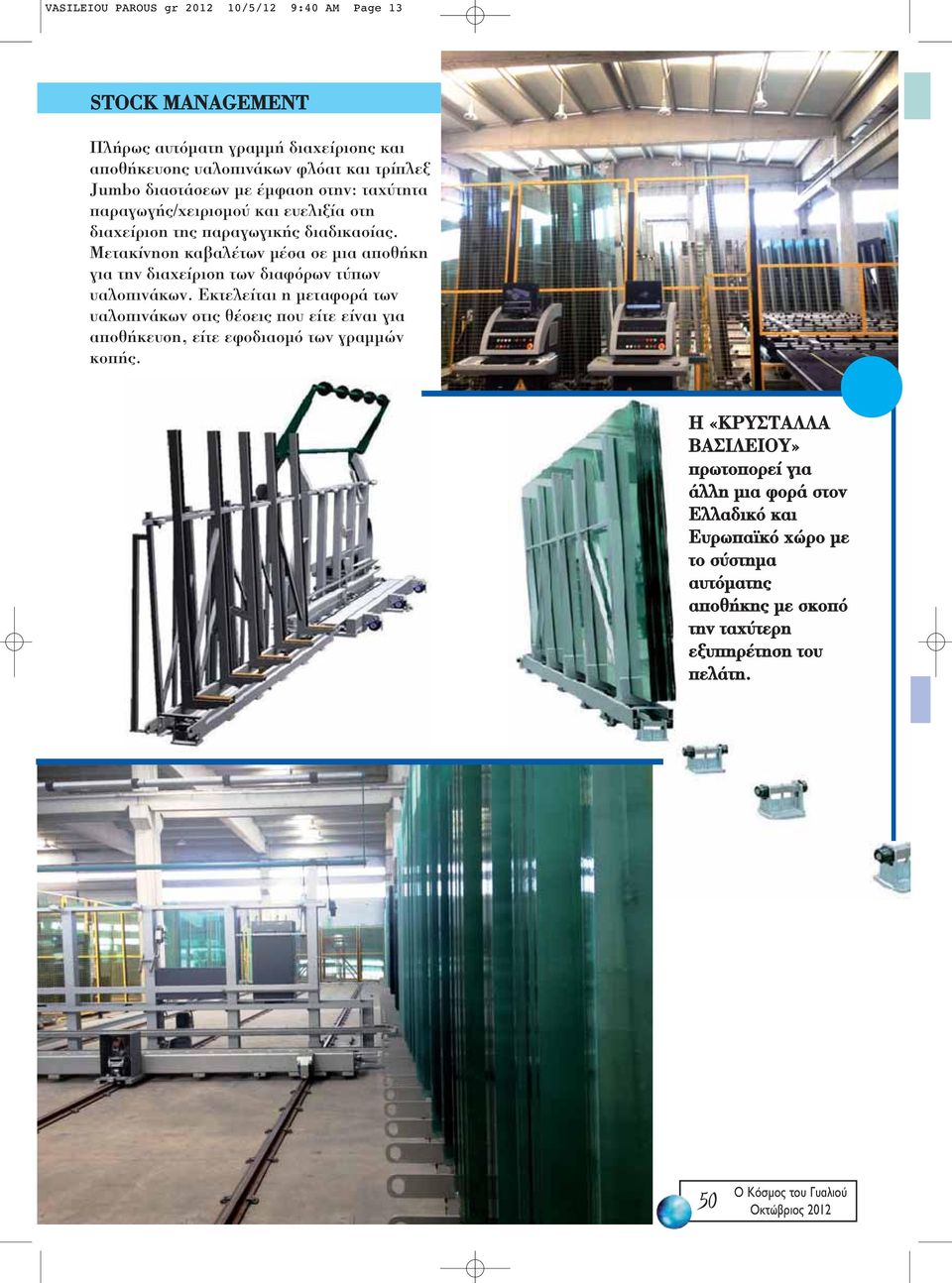 VASILEIOU PAROUS gr 2012 10/5/12 9:40 AM Page 13

STOCK MANAGEMENT

Πλήρως αυτόματη γραμμή διαχείρισης και αποθήκευσης υαλοπινάκων φλόατ και τρίπλεξ Jumbo διαστάσεων με έμφαση στην: ταχύτητα παραγωγής/χειρισμού και ευελιξία στη διαχείριση της παραγωγικής διαδικασίας. Μετακίνηση καβαλέτων μέσα σε μια αποθήκη για την διαχείριση των διαφόρων τύπων υαλοπινάκων. Εκτελείται η μεταφορά των υαλοπινάκων στις θέσεις που είτε είναι για αποθήκευση, είτε εφοδιασμό των γραμμών κοπής.

Η «ΚΡΥΣΤΑΛΛΑ ΒΑΣΙΛΕΙΟΥ» πρωτοπορεί για άλλη μια φορά στον Ελλαδικό και Ευρωπαϊκό χώρο με το σύστημα αυτόματης αποθήκης με σκοπό την ταχύτερη εξυπηρέτηση του πελάτη.

50 Ο Κόσμος του Γυαλιού Οκτώβριος 2012